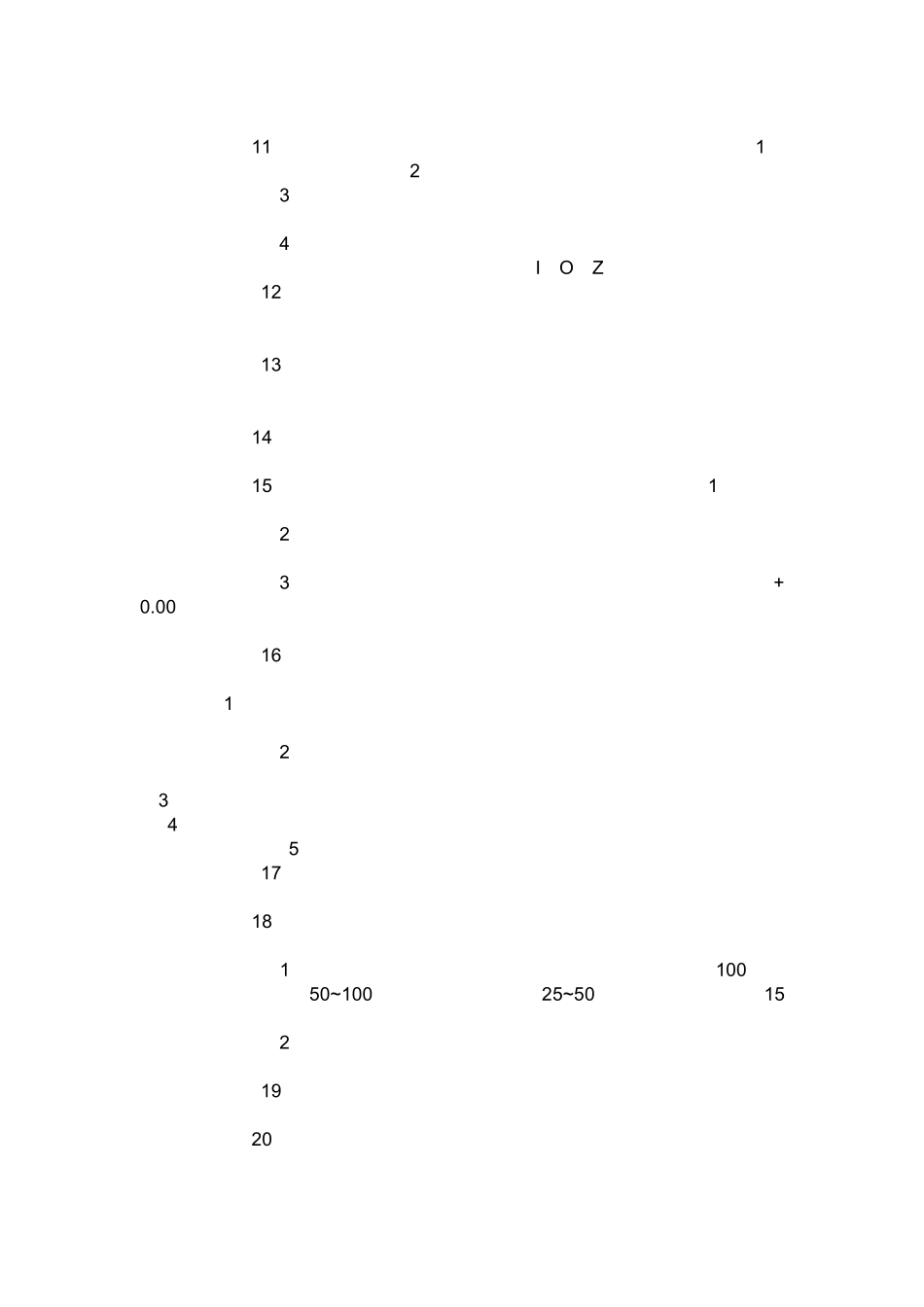 11 1
2
3

4
I O Z
12

13

14

15 1

2

3 +
0.00

16

1

2

3
4
5
17

18

1 100
50~100 25~50 15

2

19

20